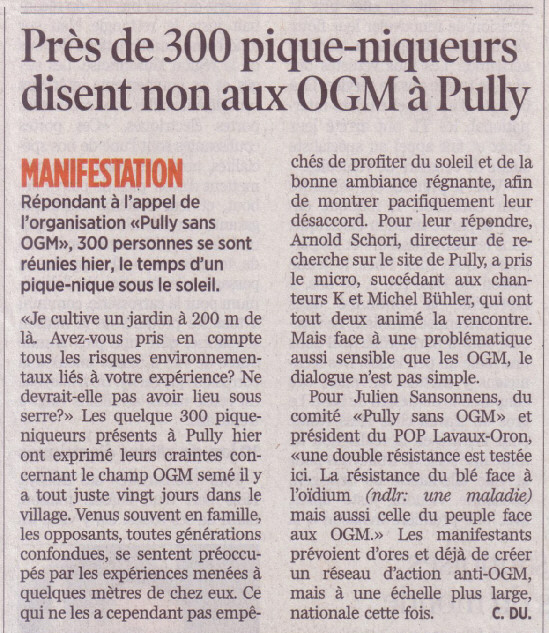 Près de 300 pique-niqueurs disent non aux OGM à Pully

MANIFESTATION

Répondant à l'appel de l'organisation «Pully sans OGM», 300 personnes se sont réunies hier, le temps d'un pique-nique sous le soleil.

«Je cultive un jardin à 200 m de là. Avez-vous pris en compte tous les risques environnementaux liés à votre expérience? Ne devrait-elle pas avoir lieu sous serre?» Les quelque 300 pique-niqueurs présents à Pully hier ont exprimé leurs craintes concernant le champ OGM semé il y a tout juste vingt jours dans le village. Venus souvent en famille, les opposants, toutes générations confondues, se sentent préoccupés par les expériences menées à quelques mètres de chez eux. Ce qui ne les a cependant pas empêchés de profiter du soleil et de la bonne ambiance régnante, afin de montrer pacifiquement leur désaccord. Pour leur répondre, Arnold Schori, directeur de recherche sur le site de Pully, a pris le micro, succédant aux chanteurs K et Michel Bühler, qui ont tout deux animé la rencontre. Mais face à une problématique aussi sensible que les OGM, le dialogue n'est pas simple.

Pour Julien Sansonnens, du comité «Pully sans OGM» et président du POP Lavaux-Oron, «une double résistance est testée ici. La résistance du blé face à l'oïdium (ndlr: une maladie) mais aussi celle du peuple face aux OGM.» Les manifestants prévoient d'ores et déjà de créer un réseau d'action anti-OGM, mais à une échelle plus large, nationale cette fois. C. DU.